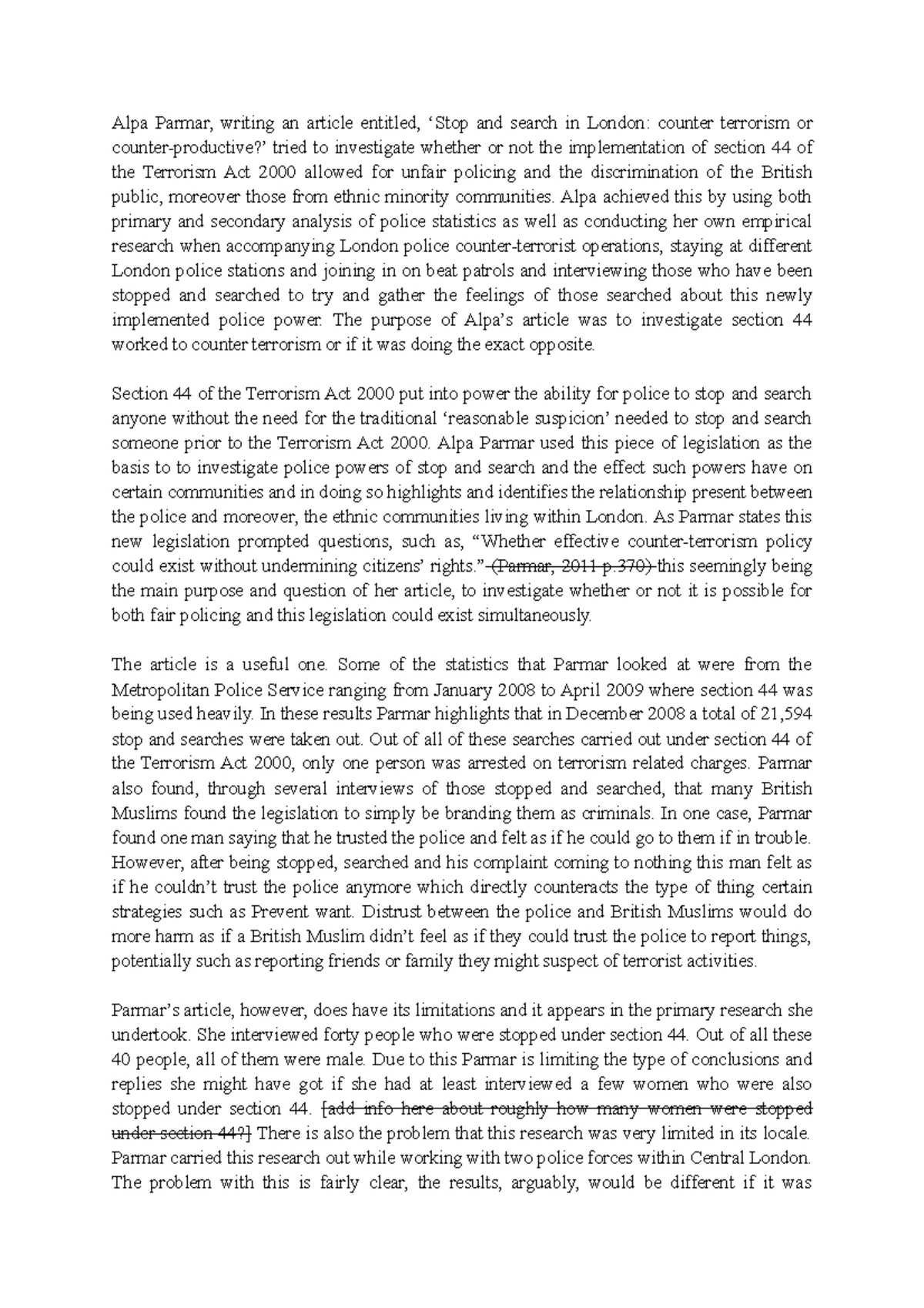 Alpa Parmar, writing an article entitled, 'Stop and search in London: counter terrorism or counter-productive?' tried to investigate whether or not the implementation of section 44 of the Terrorism Act 2000 allowed for unfair policing and the discrimination of the British public, moreover those from ethnic minority communities. Alpa achieved this by using both primary and secondary analysis of police statistics as well as conducting her own empirical research when accompanying London police counter-terrorist operations, staying at different London police stations and joining in on beat patrols and interviewing those who have been stopped and searched to try and gather the feelings of those searched about this newly implemented police power. The purpose of Alpa's article was to investigate section 44 worked to counter terrorism or if it was doing the exact opposite.

Section 44 of the Terrorism Act 2000 put into power the ability for police to stop and search anyone without the need for the traditional 'reasonable suspicion' needed to stop and search someone prior to the Terrorism Act 2000. Alpa Parmar used this piece of legislation as the basis to to investigate police powers of stop and search and the effect such powers have on certain communities and in doing so highlights and identifies the relationship present between the police and moreover, the ethnic communities living within London. As Parmar states this new legislation prompted questions, such as, "Whether effective counter-terrorism policy could exist without undermining citizens' rights." (Parmar, 2011 p.370) this seemingly being the main purpose and question of her article, to investigate whether or not it is possible for both fair policing and this legislation could exist simultaneously.

The article is a useful one. Some of the statistics that Parmar looked at were from the Metropolitan Police Service ranging from January 2008 to April 2009 where section 44 was being used heavily. In these results Parmar highlights that in December 2008 a total of 21,594 stop and searches were taken out. Out of all of these searches carried out under section 44 of the Terrorism Act 2000, only one person was arrested on terrorism related charges. Parmar also found, through several interviews of those stopped and searched, that many British Muslims found the legislation to simply be branding them as criminals. In one case, Parmar found one man saying that he trusted the police and felt as if he could go to them if in trouble. However, after being stopped, searched and his complaint coming to nothing this man felt as if he couldn't trust the police anymore which directly counteracts the type of thing certain strategies such as Prevent want. Distrust between the police and British Muslims would do more harm as if a British Muslim didn't feel as if they could trust the police to report things, potentially such as reporting friends or family they might suspect of terrorist activities.

Parmar's article, however, does have its limitations and it appears in the primary research she undertook. She interviewed forty people who were stopped under section 44. Out of all these 40 people, all of them were male. Due to this Parmar is limiting the type of conclusions and replies she might have got if she had at least interviewed a few women who were also stopped under section 44. [add info here about roughly how many women were stopped under section 44?] There is also the problem that this research was very limited in its locale. Parmar carried this research out while working with two police forces within Central London. The problem with this is fairly clear, the results, arguably, would be different if it was